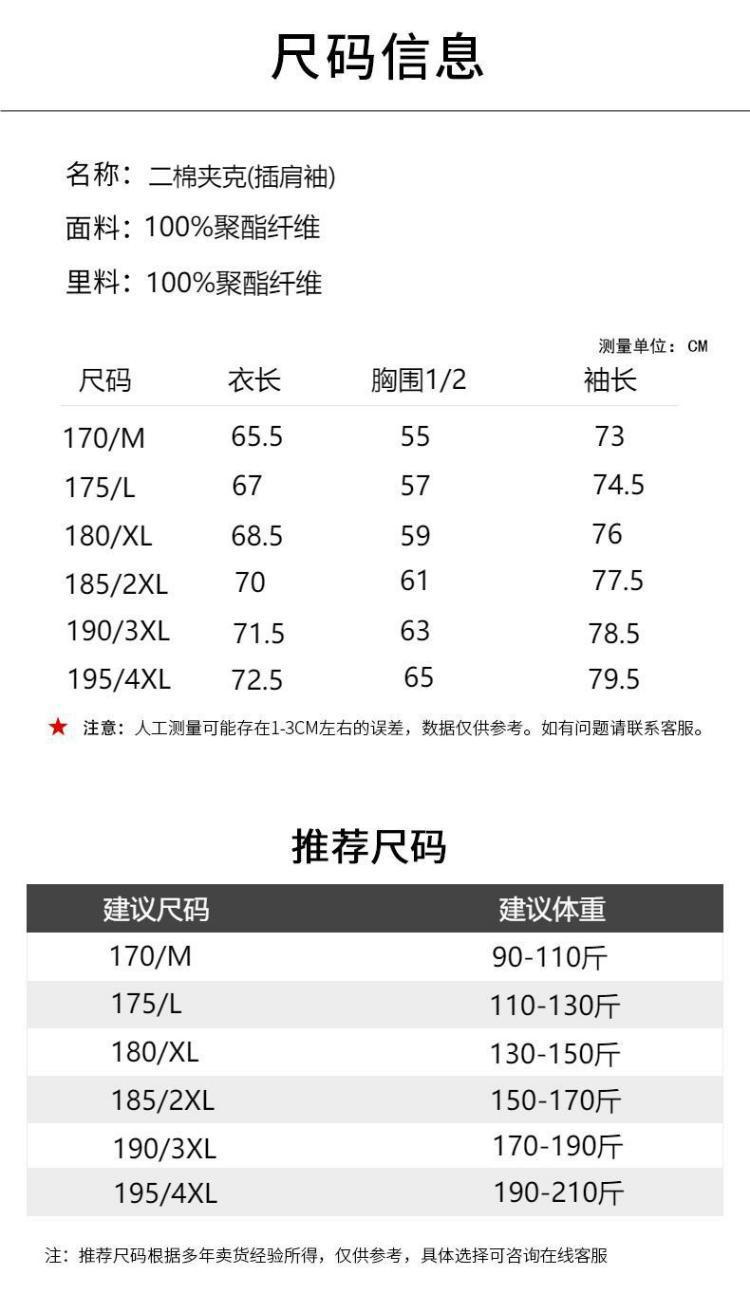 尺码信息

名称：二棉夹克(插肩袖)
面料：100%聚酯纤维
里料：100%聚酯纤维

测量单位：CM

| 尺码 | 衣长 | 胸围1/2 | 袖长 |
|---|---|---|---|
| 170/M | 65.5 | 55 | 73 |
| 175/L | 67 | 57 | 74.5 |
| 180/XL | 68.5 | 59 | 76 |
| 185/2XL | 70 | 61 | 77.5 |
| 190/3XL | 71.5 | 63 | 78.5 |
| 195/4XL | 72.5 | 65 | 79.5 |

★ 注意：人工测量可能存在1-3CM左右的误差，数据仅供参考。如有问题请联系客服。

推荐尺码

| 建议尺码 | 建议体重 |
|---|---|
| 170/M | 90-110斤 |
| 175/L | 110-130斤 |
| 180/XL | 130-150斤 |
| 185/2XL | 150-170斤 |
| 190/3XL | 170-190斤 |
| 195/4XL | 190-210斤 |

注：推荐尺码根据多年卖货经验所得，仅供参考，具体选择可咨询在线客服